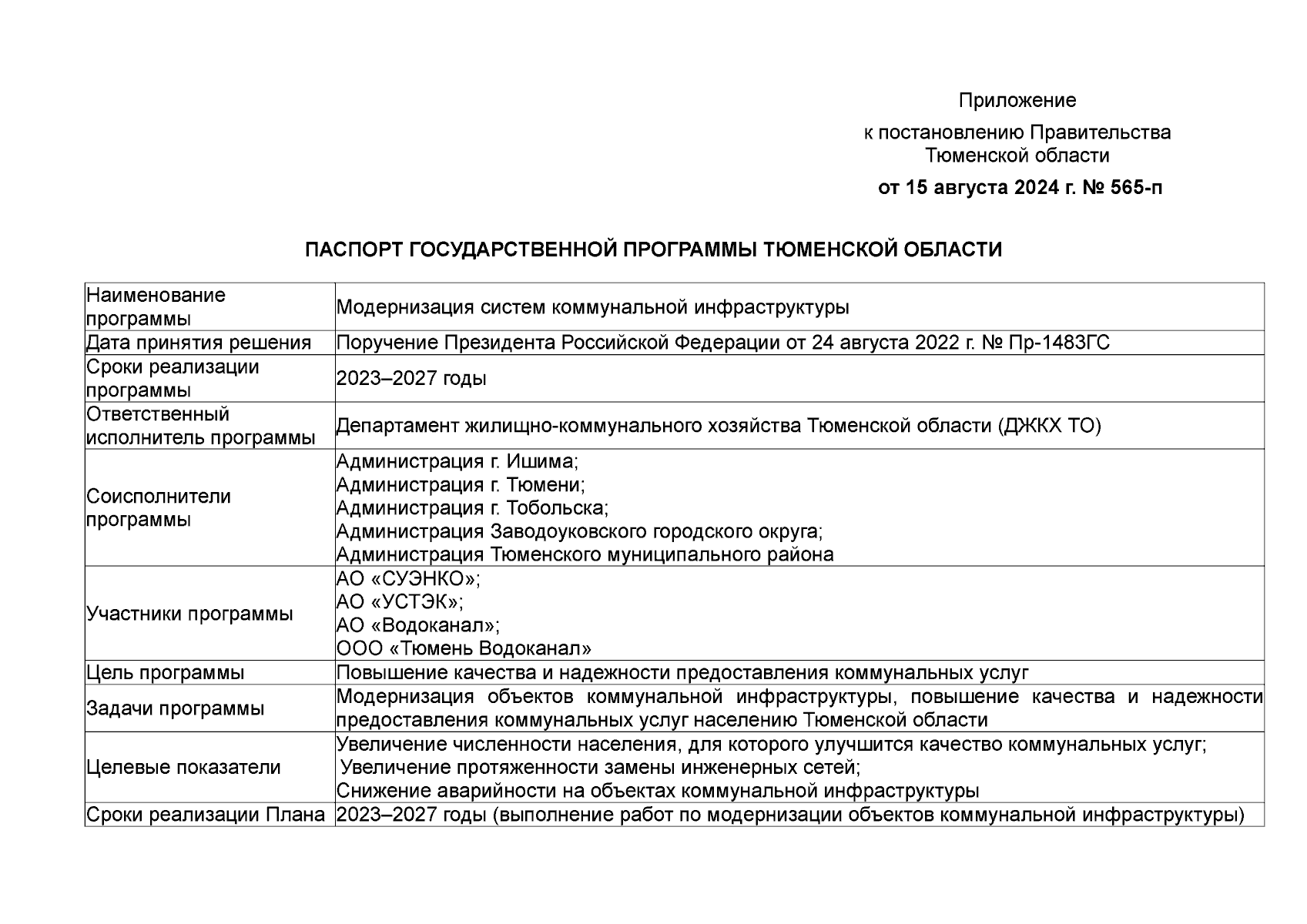 Приложение
к постановлению Правительства Тюменской области
от 15 августа 2024 г. № 565-п

ПАСПОРТ ГОСУДАРСТВЕННОЙ ПРОГРАММЫ ТЮМЕНСКОЙ ОБЛАСТИ

| | |
|---|---|
| Наименование программы | Модернизация систем коммунальной инфраструктуры |
| Дата принятия решения | Поручение Президента Российской Федерации от 24 августа 2022 г. № Пр-1483ГС |
| Сроки реализации программы | 2023–2027 годы |
| Ответственный исполнитель программы | Департамент жилищно-коммунального хозяйства Тюменской области (ДЖКХ ТО) |
| Соисполнители программы | Администрация г. Ишима; Администрация г. Тюмени; Администрация г. Тобольска; Администрация Заводоуковского городского округа; Администрация Тюменского муниципального района |
| Участники программы | АО «СУЭНКО»; АО «УСТЭК»; АО «Водоканал»; ООО «Тюмень Водоканал» |
| Цель программы | Повышение качества и надежности предоставления коммунальных услуг |
| Задачи программы | Модернизация объектов коммунальной инфраструктуры, повышение качества и надежности предоставления коммунальных услуг населению Тюменской области |
| Целевые показатели | Увеличение численности населения, для которого улучшится качество коммунальных услуг; Увеличение протяженности замены инженерных сетей; Снижение аварийности на объектах коммунальной инфраструктуры |
| Сроки реализации Плана | 2023–2027 годы (выполнение работ по модернизации объектов коммунальной инфраструктуры) |